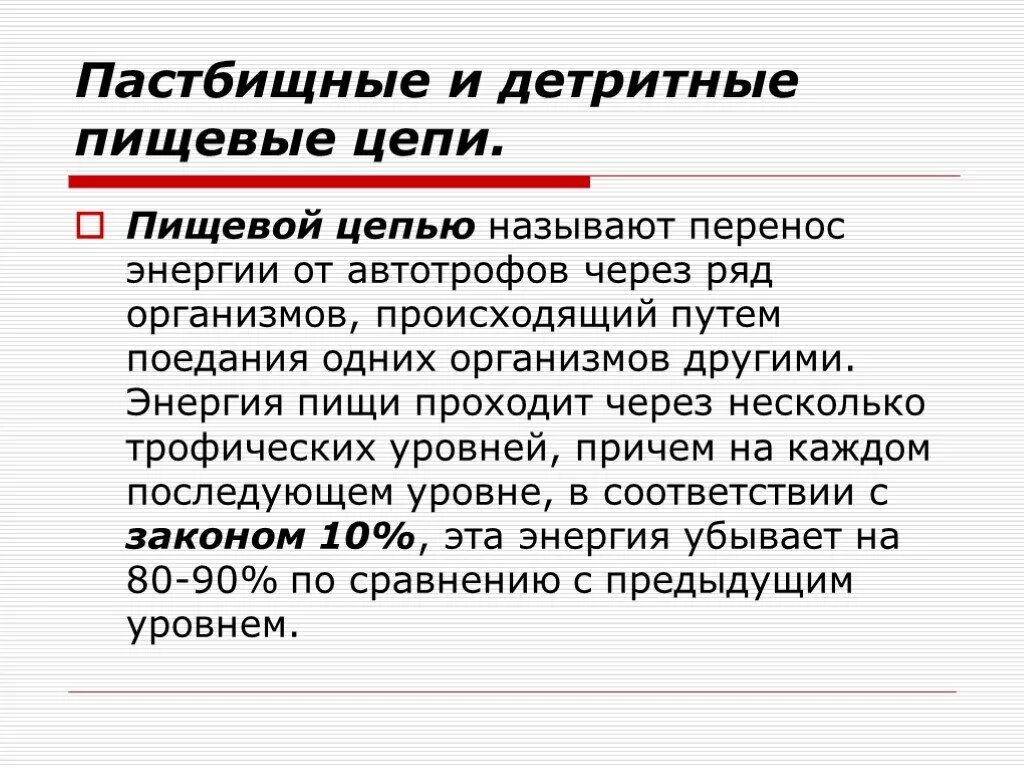 Пастбищные и детритные пищевые цепи.

Пищевой цепью называют перенос энергии от автотрофов через ряд организмов, происходящий путем поедания одних организмов другими. Энергия пищи проходит через несколько трофических уровней, причем на каждом последующем уровне, в соответствии с законом 10%, эта энергия убывает на 80-90% по сравнению с предыдущим уровнем.